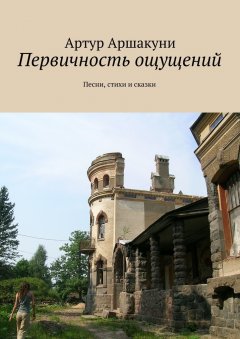 Артур Аршакуни
Первичность ощущений

Песни, стихи и сказки